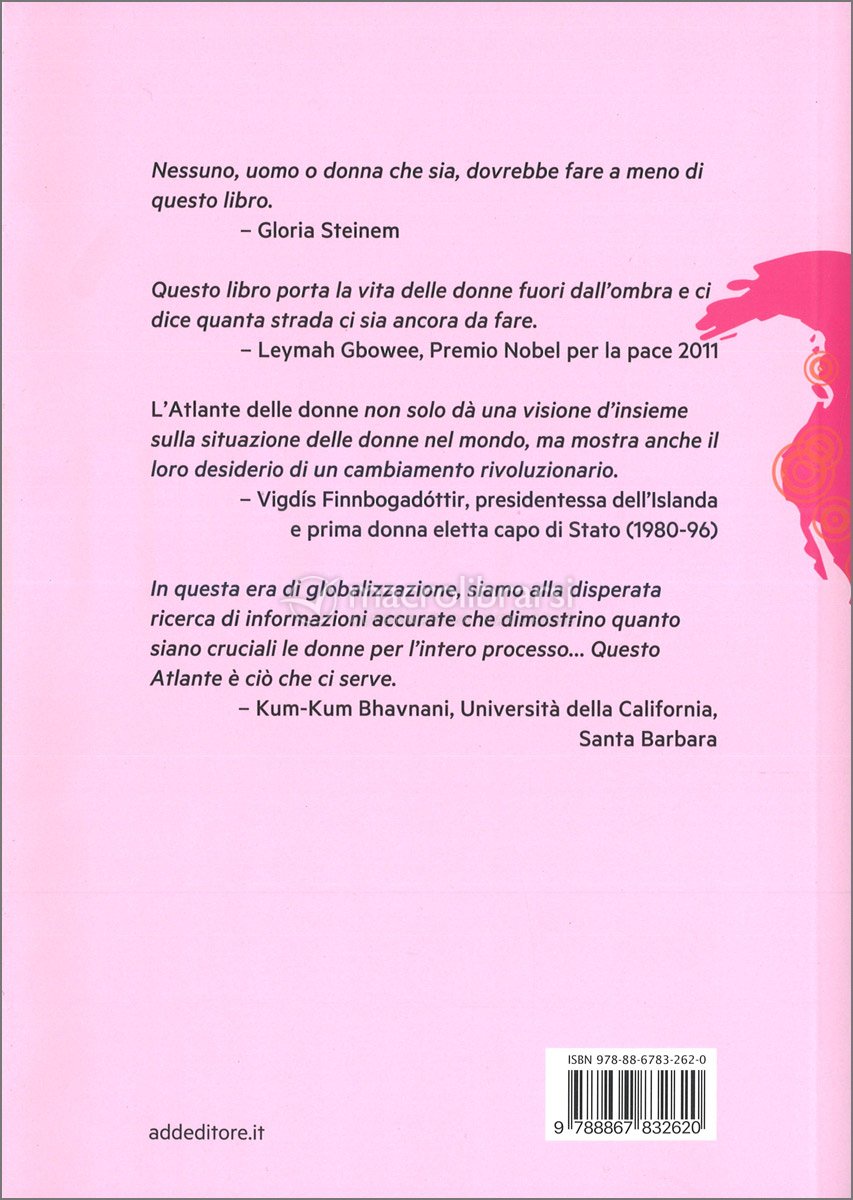 Nessuno, uomo o donna che sia, dovrebbe fare a meno di questo libro.
– Gloria Steinem

Questo libro porta la vita delle donne fuori dall'ombra e ci dice quanta strada ci sia ancora da fare.
– Leymah Gbowee, Premio Nobel per la pace 2011

L'Atlante delle donne non solo dà una visione d'insieme sulla situazione delle donne nel mondo, ma mostra anche il loro desiderio di un cambiamento rivoluzionario.
– Vigdís Finnbogadóttir, presidentessa dell'Islanda e prima donna eletta capo di Stato (1980-96)

In questa era di globalizzazione, siamo alla disperata ricerca di informazioni accurate che dimostrino quanto siano cruciali le donne per l'intero processo... Questo Atlante è ciò che ci serve.
– Kum-Kum Bhavnani, Università della California, Santa Barbara

macrolibrarsi

ISBN 978-88-6783-262-0

9 788867 832620

addeditore.it